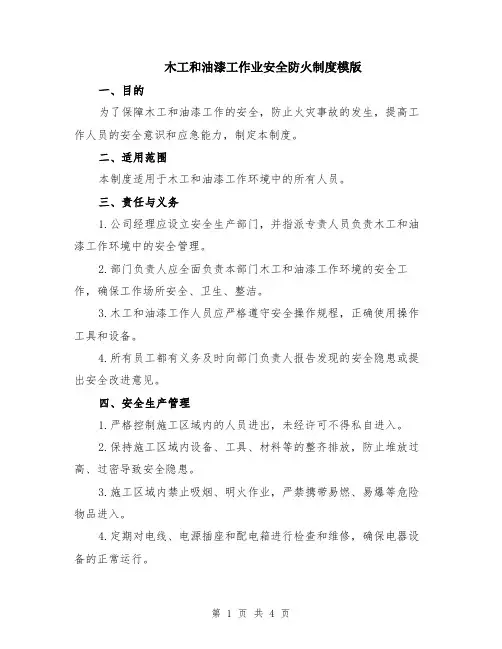 木工和油漆工作业安全防火制度模版

一、目的

为了保障木工和油漆工作的安全，防止火灾事故的发生，提高工作人员的安全意识和应急能力，制定本制度。

二、适用范围

本制度适用于木工和油漆工作环境中的所有人员。

三、责任与义务

1.公司经理应设立安全生产部门，并指派专责人员负责木工和油漆工作环境中的安全管理。

2.部门负责人应全面负责本部门木工和油漆工作环境的安全工作，确保工作场所安全、卫生、整洁。

3.木工和油漆工作人员应严格遵守安全操作规程，正确使用操作工具和设备。

4.所有员工都有义务及时向部门负责人报告发现的安全隐患或提出安全改进意见。

四、安全生产管理

1.严格控制施工区域内的人员进出，未经许可不得私自进入。

2.保持施工区域内设备、工具、材料等的整齐排放，防止堆放过高、过密导致安全隐患。

3.施工区域内禁止吸烟、明火作业，严禁携带易燃、易爆等危险物品进入。

4.定期对电线、电源插座和配电箱进行检查和维修，确保电器设备的正常运行。

第 1 页 共 4 页